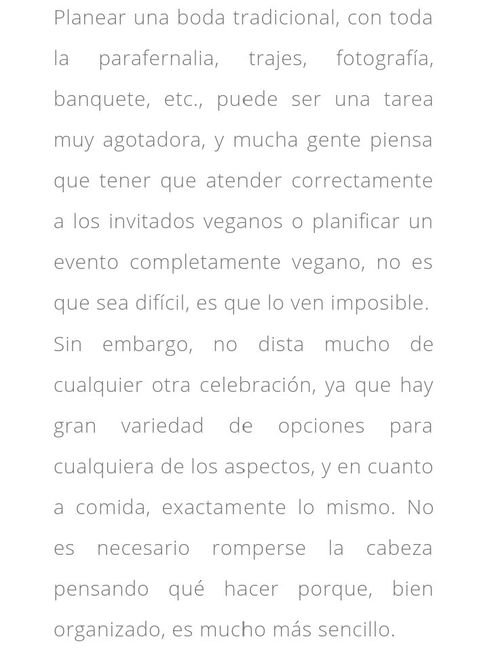 Planear una boda tradicional, con toda la parafernalia, trajes, fotografía, banquete, etc., puede ser una tarea muy agotadora, y mucha gente piensa que tener que atender correctamente a los invitados veganos o planificar un evento completamente vegano, no es que sea difícil, es que lo ven imposible. Sin embargo, no dista mucho de cualquier otra celebración, ya que hay gran variedad de opciones para cualquiera de los aspectos, y en cuanto a comida, exactamente lo mismo. No es necesario romperse la cabeza pensando qué hacer porque, bien organizado, es mucho más sencillo.